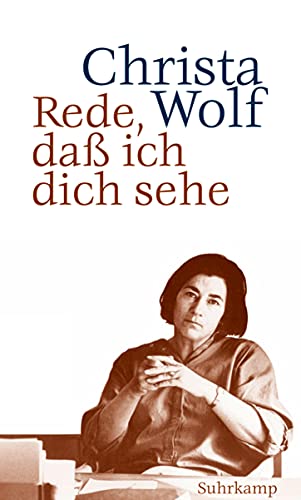 Christa Wolf

Rede, daß ich dich sehe

Suhrkamp